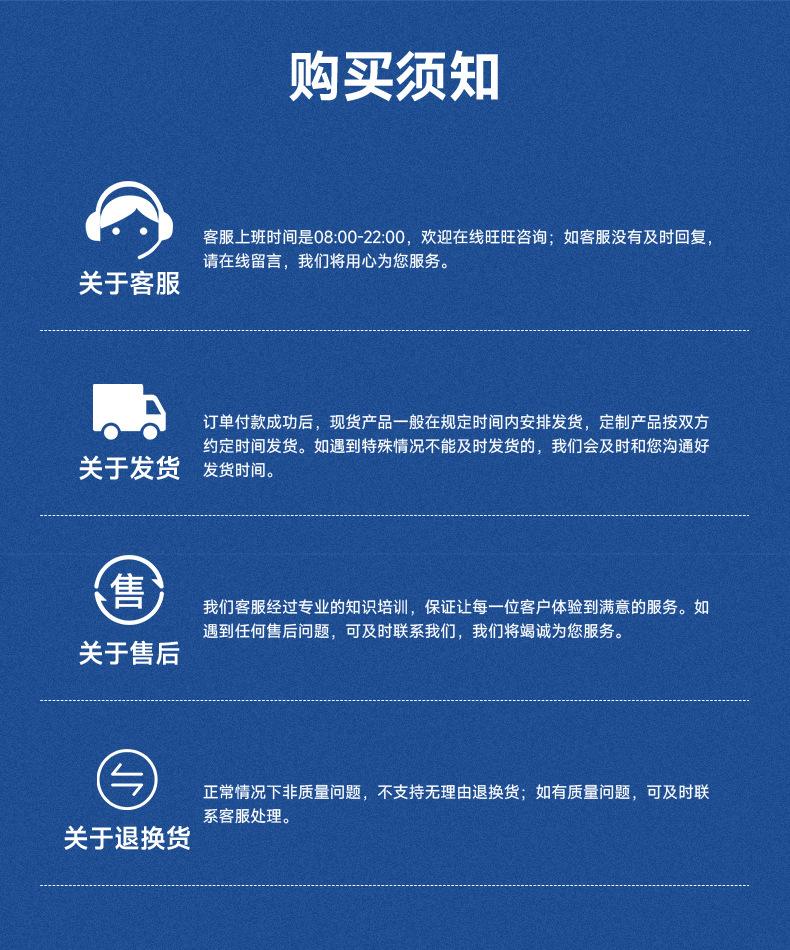 购买须知

关于客服

客服上班时间是08:00-22:00，欢迎在线旺旺咨询；如客服没有及时回复，请在线留言，我们将用心为您服务。

关于发货

订单付款成功后，现货产品一般在规定时间内安排发货，定制产品按双方约定时间发货。如遇到特殊情况不能及时发货的，我们会及时和您沟通好发货时间。

售

关于售后

我们客服经过专业的知识培训，保证让每一位客户体验到满意的服务。如遇到任何售后问题，可及时联系我们，我们将竭诚为您服务。

关于退换货

正常情况下非质量问题，不支持无理由退换货；如有质量问题，可及时联系客服处理。